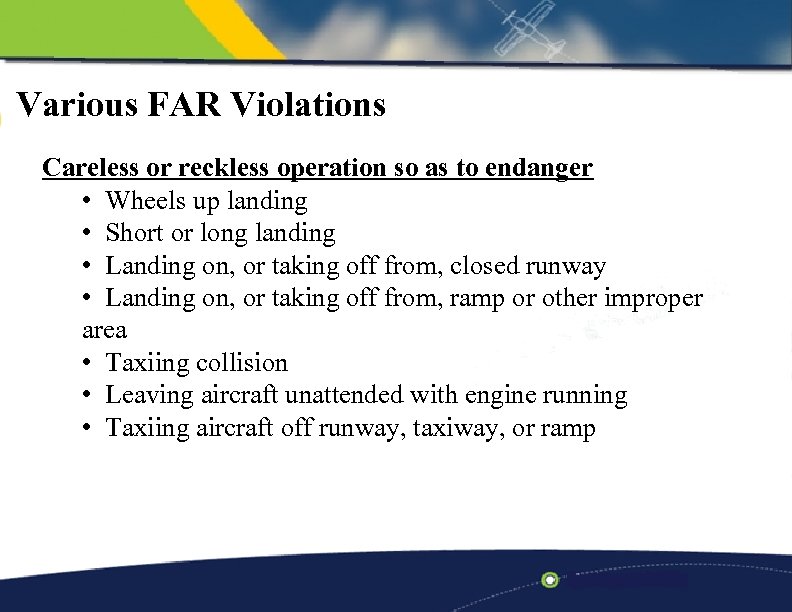 Various FAR Violations

Careless or reckless operation so as to endanger

• Wheels up landing
• Short or long landing
• Landing on, or taking off from, closed runway
• Landing on, or taking off from, ramp or other improper area
• Taxiing collision
• Leaving aircraft unattended with engine running
• Taxiing aircraft off runway, taxiway, or ramp